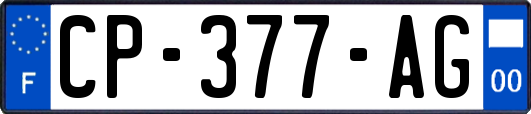 F
CP-377-AG
00